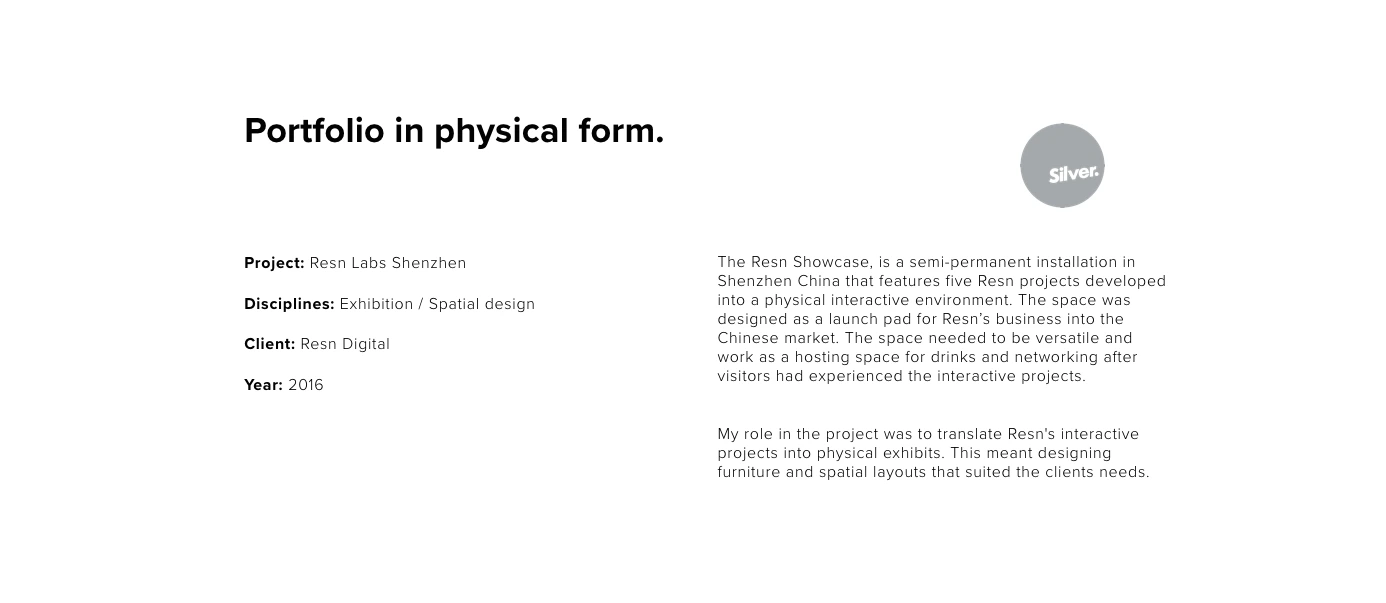 Portfolio in physical form.

Silver.

Project: Resn Labs Shenzhen

Disciplines: Exhibition / Spatial design

Client: Resn Digital

Year: 2016

The Resn Showcase, is a semi-permanent installation in Shenzhen China that features five Resn projects developed into a physical interactive environment. The space was designed as a launch pad for Resn's business into the Chinese market. The space needed to be versatile and work as a hosting space for drinks and networking after visitors had experienced the interactive projects.

My role in the project was to translate Resn's interactive projects into physical exhibits. This meant designing furniture and spatial layouts that suited the clients needs.